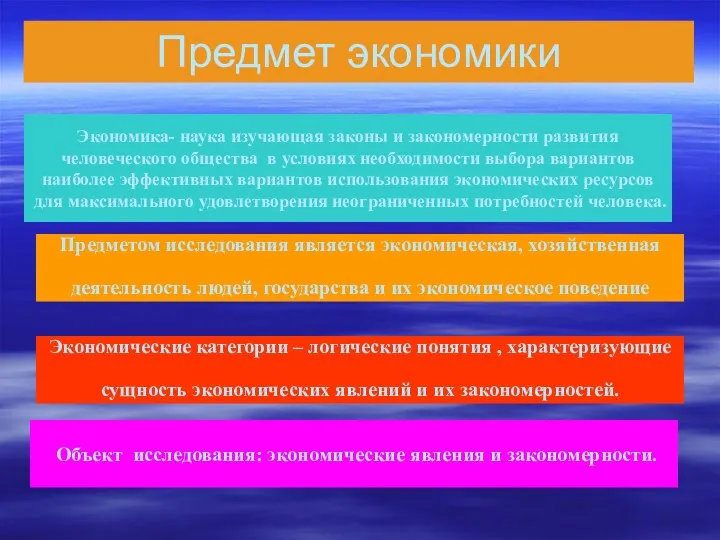 Предмет экономики

Экономика- наука изучающая законы и закономерности развития человеческого общества в условиях необходимости выбора вариантов наиболее эффективных вариантов использования экономических ресурсов для максимального удовлетворения неограниченных потребностей человека.

Предметом исследования является экономическая, хозяйственная деятельность людей, государства и их экономическое поведение

Экономические категории – логические понятия , характеризующие сущность экономических явлений и их закономерностей.

Объект исследования: экономические явления и закономерности.